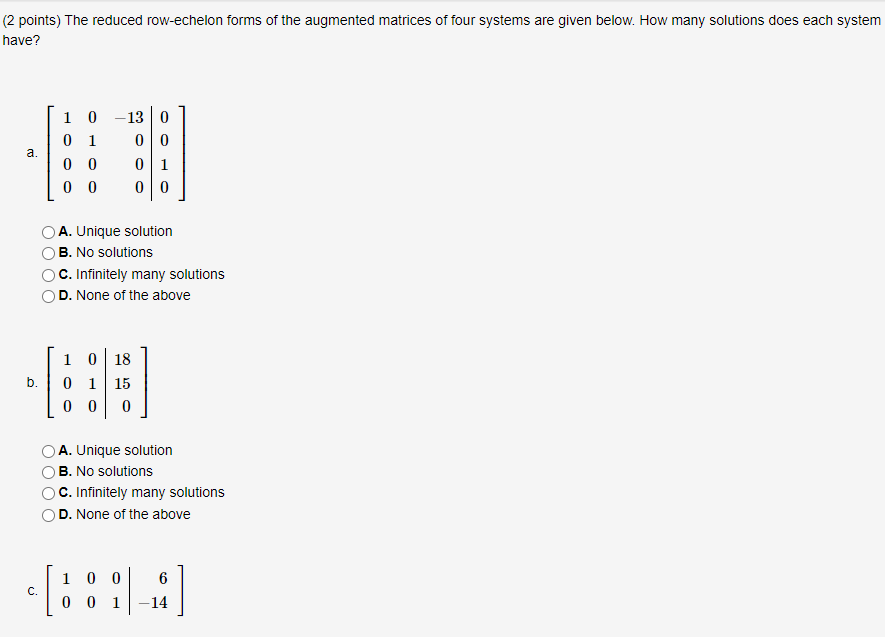 (2 points) The reduced row-echelon forms of the augmented matrices of four systems are given below. How many solutions does each system have?

a. $\left[\begin{array}{ccc|c} 1 & 0 & -13 & 0 \\ 0 & 1 & 0 & 0 \\ 0 & 0 & 0 & 1 \\ 0 & 0 & 0 & 0 \end{array}\right]$

A. Unique solution
B. No solutions
C. Infinitely many solutions
D. None of the above

b. $\left[\begin{array}{cc|c} 1 & 0 & 18 \\ 0 & 1 & 15 \\ 0 & 0 & 0 \end{array}\right]$

A. Unique solution
B. No solutions
C. Infinitely many solutions
D. None of the above

c. $\left[\begin{array}{ccc|c} 1 & 0 & 0 & 6 \\ 0 & 0 & 1 & -14 \end{array}\right]$